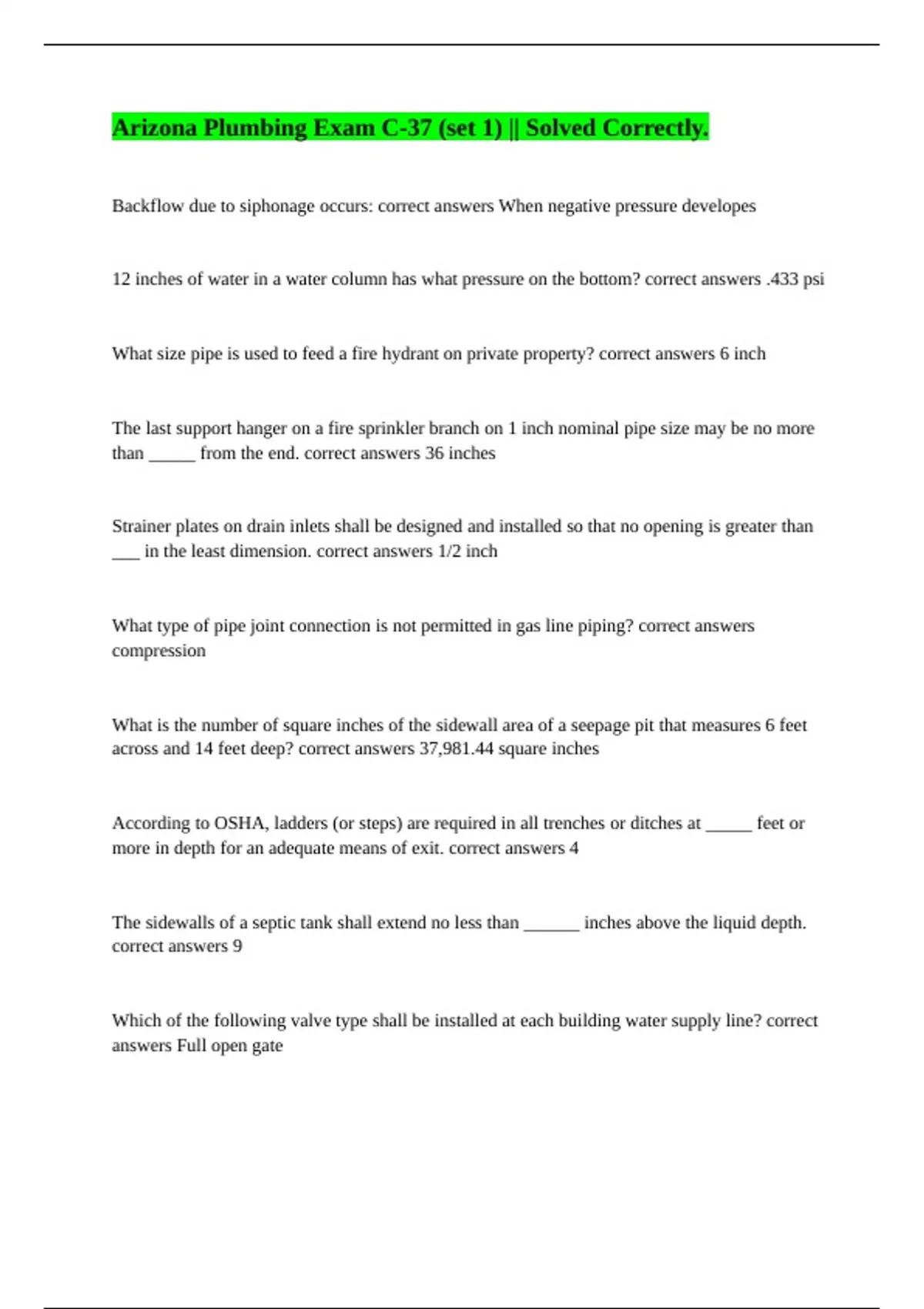 Arizona Plumbing Exam C-37 (set 1) || Solved Correctly.

Backflow due to siphonage occurs: correct answers When negative pressure developes

12 inches of water in a water column has what pressure on the bottom? correct answers .433 psi

What size pipe is used to feed a fire hydrant on private property? correct answers 6 inch

The last support hanger on a fire sprinkler branch on 1 inch nominal pipe size may be no more than _____ from the end. correct answers 36 inches

Strainer plates on drain inlets shall be designed and installed so that no opening is greater than ___ in the least dimension. correct answers 1/2 inch

What type of pipe joint connection is not permitted in gas line piping? correct answers compression

What is the number of square inches of the sidewall area of a seepage pit that measures 6 feet across and 14 feet deep? correct answers 37,981.44 square inches

According to OSHA, ladders (or steps) are required in all trenches or ditches at _____ feet or more in depth for an adequate means of exit. correct answers 4

The sidewalls of a septic tank shall extend no less than ______ inches above the liquid depth. correct answers 9

Which of the following valve type shall be installed at each building water supply line? correct answers Full open gate